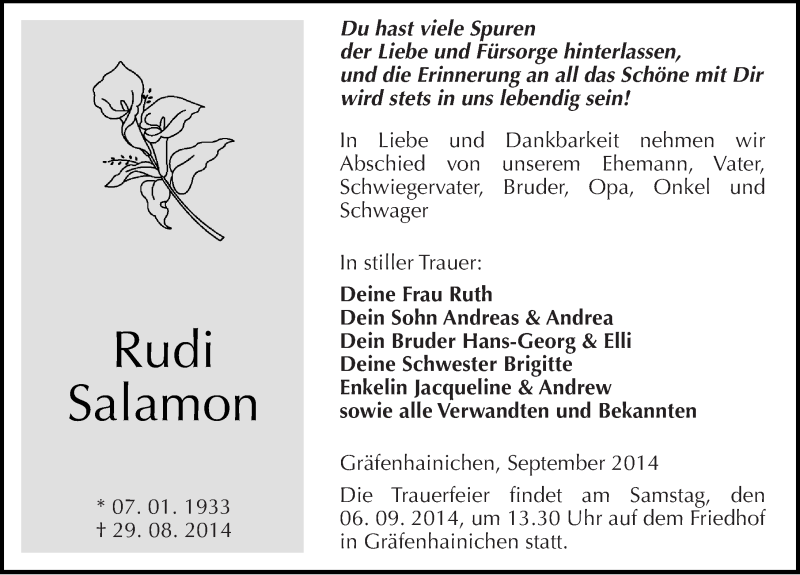 Rudi
Salamon

* 07. 01. 1933
† 29. 08. 2014

Du hast viele Spuren
der Liebe und Fürsorge hinterlassen,
und die Erinnerung an all das Schöne mit Dir
wird stets in uns lebendig sein!

In Liebe und Dankbarkeit nehmen wir Abschied von unserem Ehemann, Vater, Schwiegervater, Bruder, Opa, Onkel und Schwager

In stiller Trauer:

Deine Frau Ruth
Dein Sohn Andreas & Andrea
Dein Bruder Hans-Georg & Elli
Deine Schwester Brigitte
Enkelin Jacqueline & Andrew
sowie alle Verwandten und Bekannten

Gräfenhainichen, September 2014

Die Trauerfeier findet am Samstag, den 06. 09. 2014, um 13.30 Uhr auf dem Friedhof in Gräfenhainichen statt.